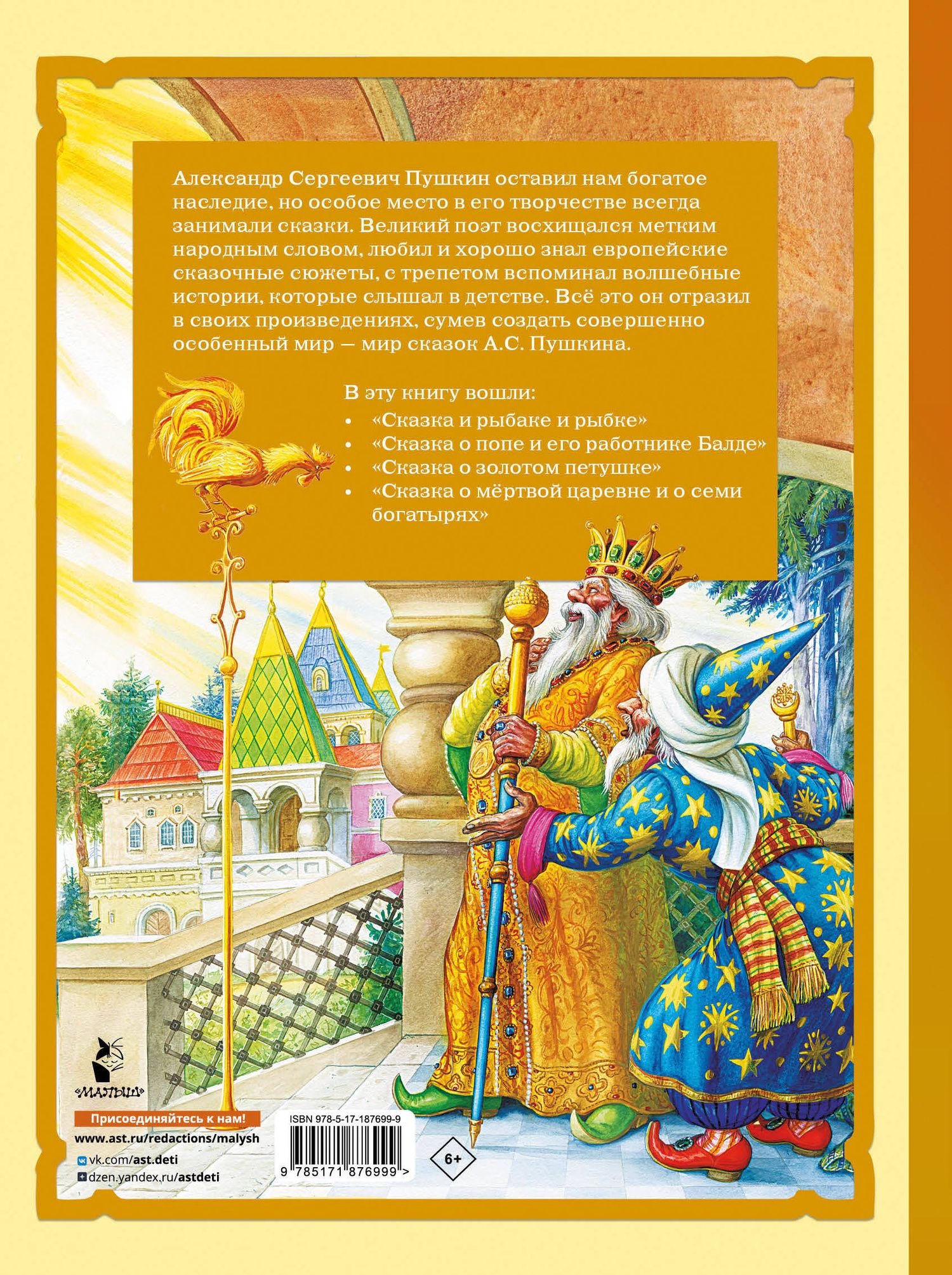 Александр Сергеевич Пушкин оставил нам богатое наследие, но особое место в его творчестве всегда занимали сказки. Великий поэт восхищался метким народным словом, любил и хорошо знал европейские сказочные сюжеты, с трепетом вспоминал волшебные истории, которые слышал в детстве. Всё это он отразил в своих произведениях, сумев создать совершенно особенный мир — мир сказок А.С. Пушкина.

В эту книгу вошли:
• «Сказка и рыбаке и рыбке»
• «Сказка о попе и его работнике Балде»
• «Сказка о золотом петушке»
• «Сказка о мёртвой царевне и о семи богатырях»

«МАЛЫШ»

Присоединяйтесь к нам!
www.ast.ru/redactions/malysh
vk.com/ast.deti
dzen.yandex.ru/astdeti

ISBN 978-5-17-187699-9
9 785171 876999 >

6+